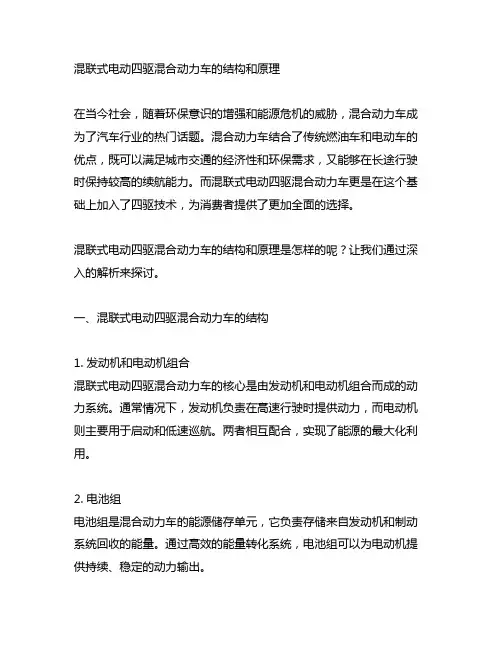 混联式电动四驱混合动力车的结构和原理

在当今社会，随着环保意识的增强和能源危机的威胁，混合动力车成为了汽车行业的热门话题。混合动力车结合了传统燃油车和电动车的优点，既可以满足城市交通的经济性和环保需求，又能够在长途行驶时保持较高的续航能力。而混联式电动四驱混合动力车更是在这个基础上加入了四驱技术，为消费者提供了更加全面的选择。

混联式电动四驱混合动力车的结构和原理是怎样的呢？让我们通过深入的解析来探讨。

一、混联式电动四驱混合动力车的结构

1. 发动机和电动机组合
混联式电动四驱混合动力车的核心是由发动机和电动机组合而成的动力系统。通常情况下，发动机负责在高速行驶时提供动力，而电动机则主要用于启动和低速巡航。两者相互配合，实现了能源的最大化利用。

2. 电池组
电池组是混合动力车的能源储存单元，它负责存储来自发动机和制动系统回收的能量。通过高效的能量转化系统，电池组可以为电动机提供持续、稳定的动力输出。